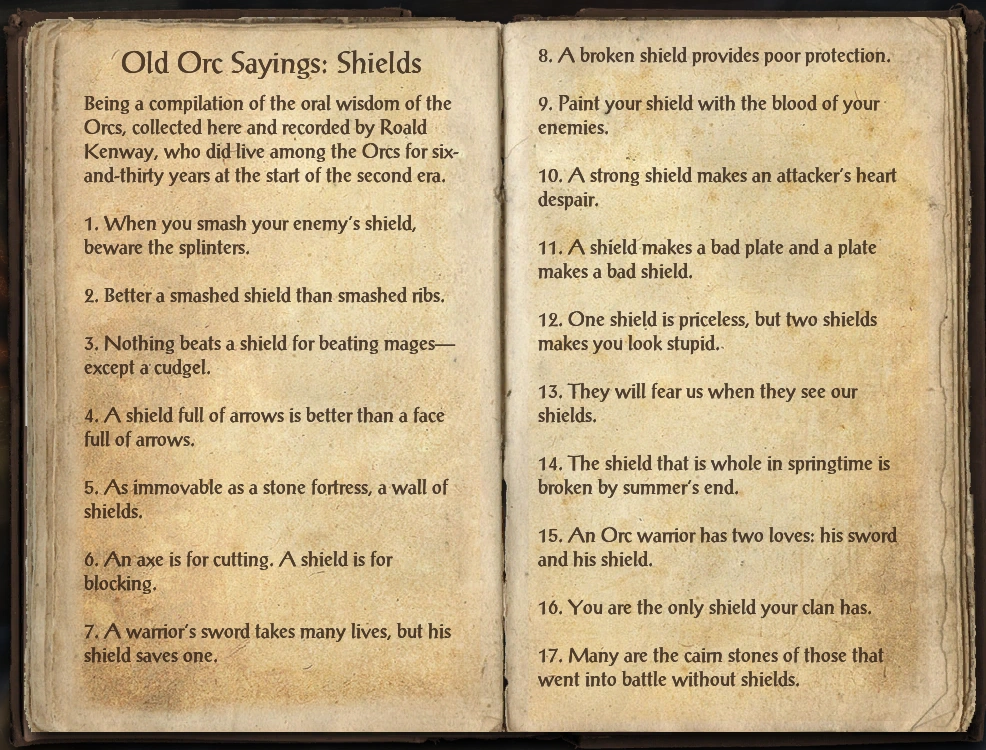 Old Orc Sayings: Shields

Being a compilation of the oral wisdom of the Orcs, collected here and recorded by Roald Kenway, who did live among the Orcs for six-and-thirty years at the start of the second era.

1. When you smash your enemy's shield, beware the splinters.

2. Better a smashed shield than smashed ribs.

3. Nothing beats a shield for beating mages—except a cudgel.

4. A shield full of arrows is better than a face full of arrows.

5. As immovable as a stone fortress, a wall of shields.

6. An axe is for cutting. A shield is for blocking.

7. A warrior's sword takes many lives, but his shield saves one.

8. A broken shield provides poor protection.

9. Paint your shield with the blood of your enemies.

10. A strong shield makes an attacker's heart despair.

11. A shield makes a bad plate and a plate makes a bad shield.

12. One shield is priceless, but two shields makes you look stupid.

13. They will fear us when they see our shields.

14. The shield that is whole in springtime is broken by summer's end.

15. An Orc warrior has two loves: his sword and his shield.

16. You are the only shield your clan has.

17. Many are the cairn stones of those that went into battle without shields.